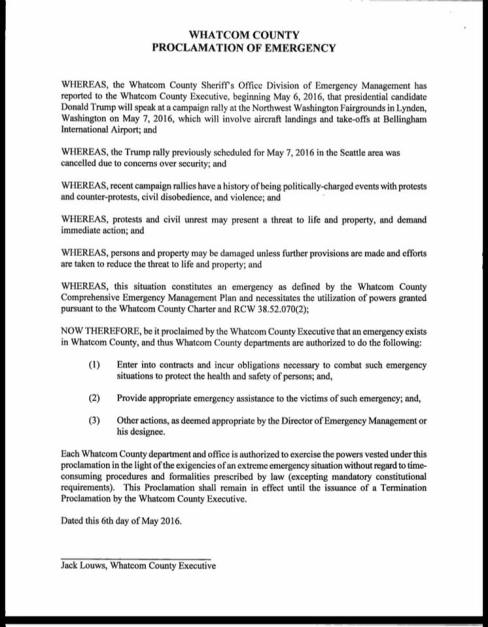 WHATCOM COUNTY
PROCLAMATION OF EMERGENCY

WHEREAS, the Whatcom County Sheriff's Office Division of Emergency Management has reported to the Whatcom County Executive, beginning May 6, 2016, that presidential candidate Donald Trump will speak at a campaign rally at the Northwest Washington Fairgrounds in Lynden, Washington on May 7, 2016, which will involve aircraft landings and take-offs at Bellingham International Airport; and

WHEREAS, the Trump rally previously scheduled for May 7, 2016 in the Seattle area was cancelled due to concerns over security; and

WHEREAS, recent campaign rallies have a history of being politically-charged events with protests and counter-protests, civil disobedience, and violence; and

WHEREAS, protests and civil unrest may present a threat to life and property, and demand immediate action; and

WHEREAS, persons and property may be damaged unless further provisions are made and efforts are taken to reduce the threat to life and property; and

WHEREAS, this situation constitutes an emergency as defined by the Whatcom County Comprehensive Emergency Management Plan and necessitates the utilization of powers granted pursuant to the Whatcom County Charter and RCW 38.52.070(2);

NOW THEREFORE, be it proclaimed by the Whatcom County Executive that an emergency exists in Whatcom County, and thus Whatcom County departments are authorized to do the following:

(1) Enter into contracts and incur obligations necessary to combat such emergency situations to protect the health and safety of persons; and,

(2) Provide appropriate emergency assistance to the victims of such emergency; and,

(3) Other actions, as deemed appropriate by the Director of Emergency Management or his designee.

Each Whatcom County department and office is authorized to exercise the powers vested under this proclamation in the light of the exigencies of an extreme emergency situation without regard to time-consuming procedures and formalities prescribed by law (excepting mandatory constitutional requirements). This Proclamation shall remain in effect until the issuance of a Termination Proclamation by the Whatcom County Executive.

Dated this 6th day of May 2016.

Jack Louws, Whatcom County Executive